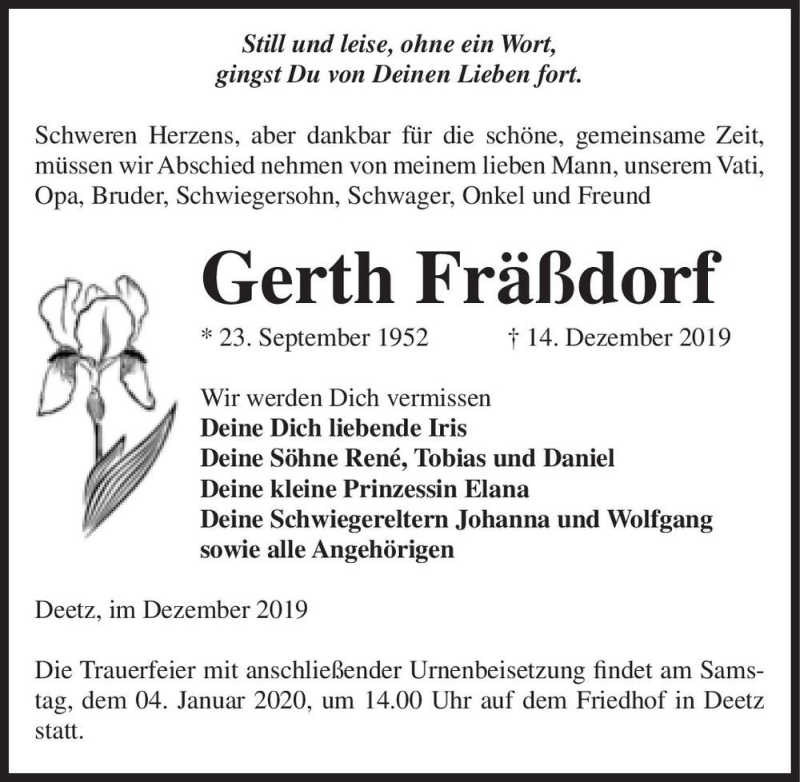 Still und leise, ohne ein Wort,
gingst Du von Deinen Lieben fort.

Schweren Herzens, aber dankbar für die schöne, gemeinsame Zeit, müssen wir Abschied nehmen von meinem lieben Mann, unserem Vati, Opa, Bruder, Schwiegersohn, Schwager, Onkel und Freund

Gerth Fräßdorf

* 23. September 1952 † 14. Dezember 2019

Wir werden Dich vermissen
Deine Dich liebende Iris
Deine Söhne René, Tobias und Daniel
Deine kleine Prinzessin Elana
Deine Schwiegereltern Johanna und Wolfgang
sowie alle Angehörigen

Deetz, im Dezember 2019

Die Trauerfeier mit anschließender Urnenbeisetzung findet am Samstag, dem 04. Januar 2020, um 14.00 Uhr auf dem Friedhof in Deetz statt.